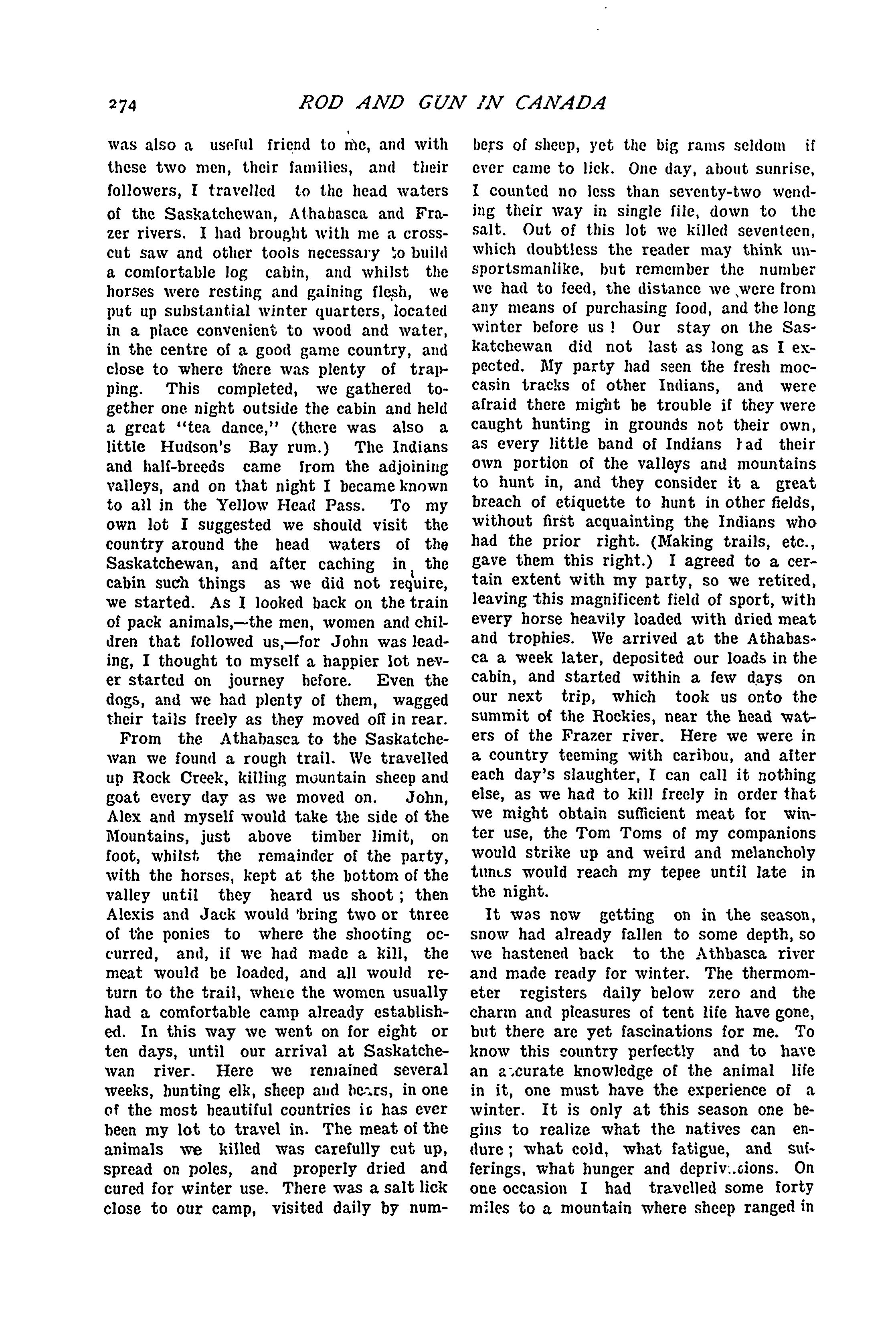 274 ROD AND GUN IN CANADA

was also a useful friend to me, and with these two men, their families, and their followers, I travelled to the head waters of the Saskatchewan, Athabasca and Frazer rivers. I had brought with me a crosscut saw and other tools necessary to build a comfortable log cabin, and whilst the horses were resting and gaining flesh, we put up substantial winter quarters, located in a place convenient to wood and water, in the centre of a good game country, and close to where there was plenty of trapping. This completed, we gathered together one night outside the cabin and held a great "tea dance," (there was also a little Hudson's Bay rum.) The Indians and half-breeds came from the adjoining valleys, and on that night I became known to all in the Yellow Head Pass. To my own lot I suggested we should visit the country around the head waters of the Saskatchewan, and after caching in the cabin such things as we did not require, we started. As I looked back on the train of pack animals,—the men, women and children that followed us,—for John was leading, I thought to myself a happier lot never started on journey before. Even the dogs, and we had plenty of them, wagged their tails freely as they moved off in rear.

From the Athabasca to the Saskatchewan we found a rough trail. We travelled up Rock Creek, killing mountain sheep and goat every day as we moved on. John, Alex and myself would take the side of the Mountains, just above timber limit, on foot, whilst the remainder of the party, with the horses, kept at the bottom of the valley until they heard us shoot; then Alexis and Jack would bring two or three of the ponies to where the shooting occurred, and, if we had made a kill, the meat would be loaded, and all would return to the trail, where the women usually had a comfortable camp already established. In this way we went on for eight or ten days, until our arrival at Saskatchewan river. Here we remained several weeks, hunting elk, sheep and bears, in one of the most beautiful countries it has ever been my lot to travel in. The meat of the animals we killed was carefully cut up, spread on poles, and properly dried and cured for winter use. There was a salt lick close to our camp, visited daily by numbers of sheep, yet the big rams seldom if ever came to lick. One day, about sunrise, I counted no less than seventy-two wending their way in single file, down to the salt. Out of this lot we killed seventeen, which doubtless the reader may think unsportsmanlike, but remember the number we had to feed, the distance we were from any means of purchasing food, and the long winter before us! Our stay on the Saskatchewan did not last as long as I expected. My party had seen the fresh moccasin tracks of other Indians, and were afraid there might be trouble if they were caught hunting in grounds not their own, as every little band of Indians had their own portion of the valleys and mountains to hunt in, and they consider it a great breach of etiquette to hunt in other fields, without first acquainting the Indians who had the prior right. (Making trails, etc., gave them this right.) I agreed to a certain extent with my party, so we retired, leaving this magnificent field of sport, with every horse heavily loaded with dried meat and trophies. We arrived at the Athabasca a week later, deposited our loads in the cabin, and started within a few days on our next trip, which took us onto the summit of the Rockies, near the head waters of the Frazer river. Here we were in a country teeming with caribou, and after each day's slaughter, I can call it nothing else, as we had to kill freely in order that we might obtain sufficient meat for winter use, the Tom Toms of my companions would strike up and weird and melancholy tunes would reach my tepee until late in the night.

It was now getting on in the season, snow had already fallen to some depth, so we hastened back to the Athbasca river and made ready for winter. The thermometer registers daily below zero and the charm and pleasures of tent life have gone, but there are yet fascinations for me. To know this country perfectly and to have an accurate knowledge of the animal life in it, one must have the experience of a winter. It is only at this season one begins to realize what the natives can endure; what cold, what fatigue, and sufferings, what hunger and deprivations. On one occasion I had travelled some forty miles to a mountain where sheep ranged in